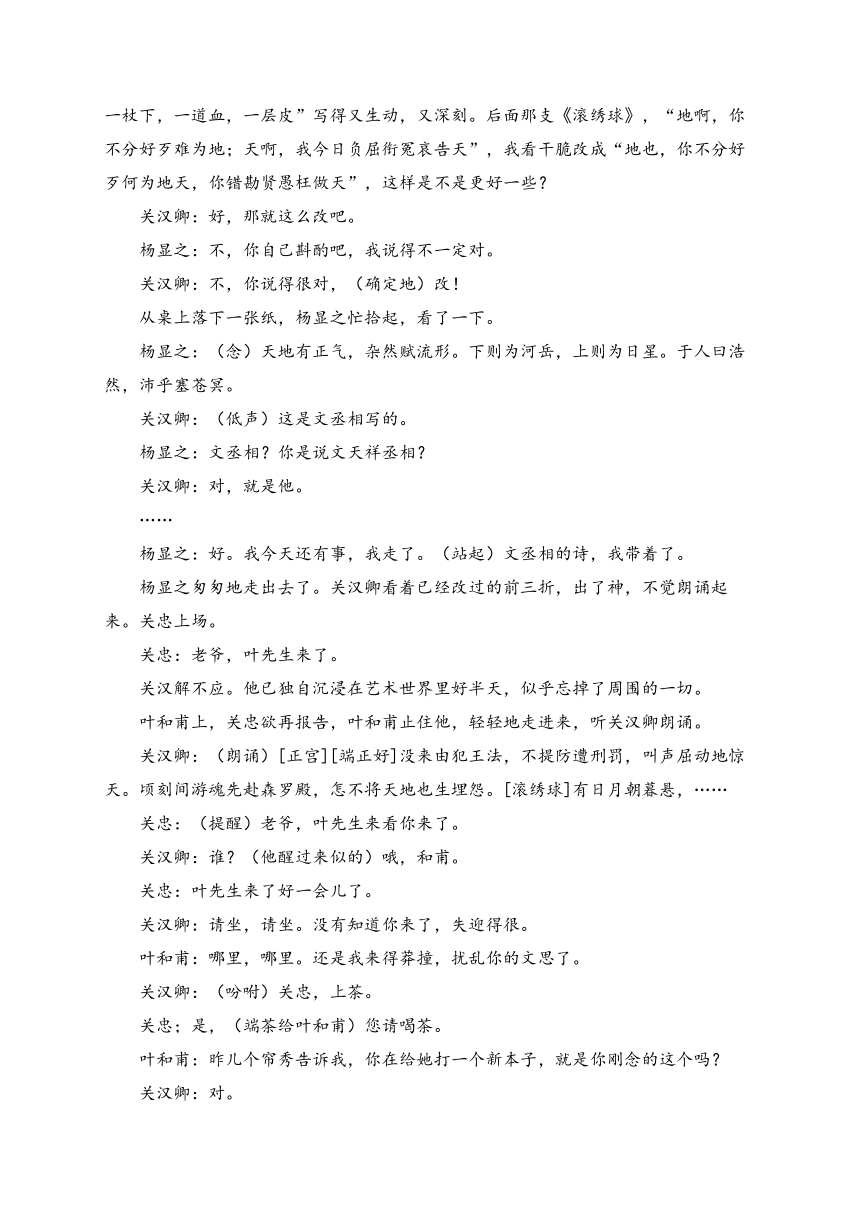 一杖下，一道血，一层皮”写得又生动，又深刻。后面那支《滚绣球》，“地啊，你不分好歹难为地；天啊，我今日负屈衔冤哀告天”，我看干脆改成“地也，你不分好歹何为地天，你错勘贤愚枉做天”，这样是不是更好一些？

关汉卿：好，那就这么改吧。

杨显之：不，你自己斟酌吧，我说得不一定对。

关汉卿：不，你说得很对，（确定地）改！

从桌上落下一张纸，杨显之忙拾起，看了一下。

杨显之：（念）天地有正气，杂然赋流形。下则为河岳，上则为日星。于人曰浩然，沛乎塞苍冥。

关汉卿：（低声）这是文丞相写的。

杨显之：文丞相？你是说文天祥丞相？

关汉卿：对，就是他。

……

杨显之：好。我今天还有事，我走了。（站起）文丞相的诗，我带着了。

杨显之匆匆地走出去了。关汉卿看着已经改过的前三折，出了神，不觉朗诵起来。关忠上场。

关忠：老爷，叶先生来了。

关汉解不应。他已独自沉浸在艺术世界里好半天，似乎忘掉了周围的一切。

叶和甫上，关忠欲再报告，叶和甫止住他，轻轻地走进来，听关汉卿朗诵。

关汉卿：（朗诵）[正宫][端正好]没来由犯王法，不提防遭刑罚，叫声屈动地惊天。顷刻间游魂先赴森罗殿，怎不将天地也生埋怨。[滚绣球]有日月朝暮悬，……

关忠：（提醒）老爷，叶先生来看你来了。

关汉卿：谁？（他醒过来似的）哦，和甫。

关忠：叶先生来了好一会儿了。

关汉卿：请坐，请坐。没有知道你来了，失迎得很。

叶和甫：哪里，哪里。还是我来得莽撞，扰乱你的文思了。

关汉卿：（吩咐）关忠，上茶。

关忠；是，（端茶给叶和甫）您请喝茶。

叶和甫：昨儿个帘秀告诉我，你在给她打一个新本子，就是你刚念的这个吗？

关汉卿：对。